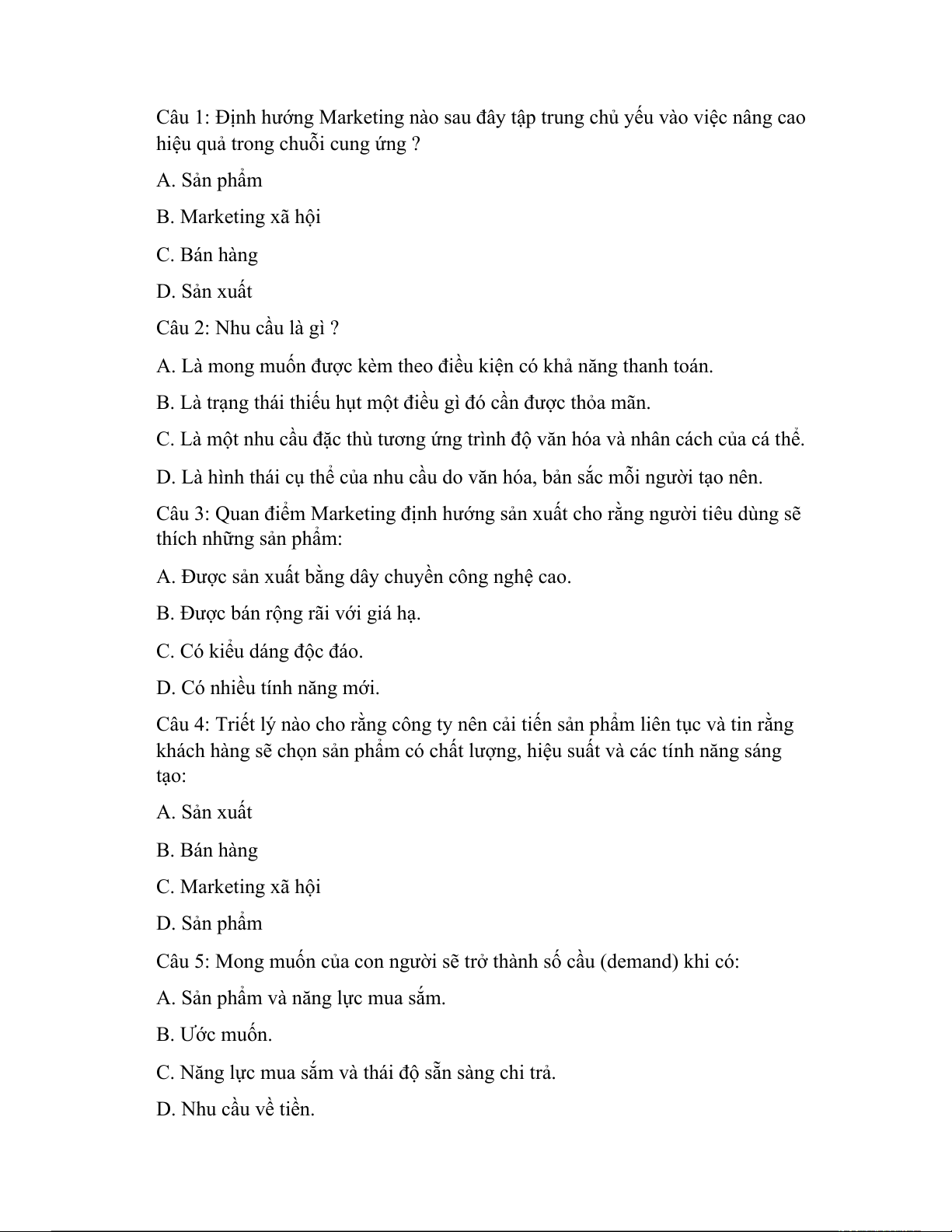 Câu 1: Định hướng Marketing nào sau đây tập trung chủ yếu vào việc nâng cao hiệu quả trong chuỗi cung ứng ?

A. Sản phẩm

B. Marketing xã hội

C. Bán hàng

D. Sản xuất

Câu 2: Nhu cầu là gì ?

A. Là mong muốn được kèm theo điều kiện có khả năng thanh toán.

B. Là trạng thái thiếu hụt một điều gì đó cần được thỏa mãn.

C. Là một nhu cầu đặc thù tương ứng trình độ văn hóa và nhân cách của cá thể.

D. Là hình thái cụ thể của nhu cầu do văn hóa, bản sắc mỗi người tạo nên.

Câu 3: Quan điểm Marketing định hướng sản xuất cho rằng người tiêu dùng sẽ thích những sản phẩm:

A. Được sản xuất bằng dây chuyền công nghệ cao.

B. Được bán rộng rãi với giá hạ.

C. Có kiểu dáng độc đáo.

D. Có nhiều tính năng mới.

Câu 4: Triết lý nào cho rằng công ty nên cải tiến sản phẩm liên tục và tin rằng khách hàng sẽ chọn sản phẩm có chất lượng, hiệu suất và các tính năng sáng tạo:

A. Sản xuất

B. Bán hàng

C. Marketing xã hội

D. Sản phẩm

Câu 5: Mong muốn của con người sẽ trở thành số cầu (demand) khi có:

A. Sản phẩm và năng lực mua sắm.

B. Ước muốn.

C. Năng lực mua sắm và thái độ sẵn sàng chi trả.

D. Nhu cầu về tiền.